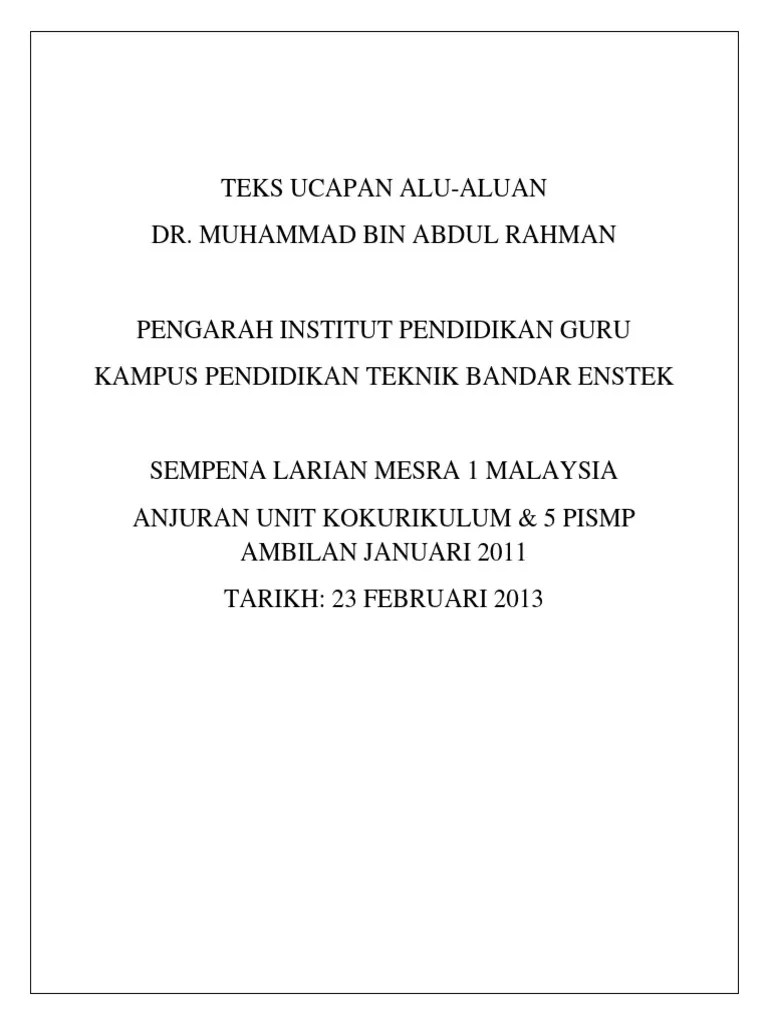 TEKS UCAPAN ALU-ALUAN

DR. MUHAMMAD BIN ABDUL RAHMAN

PENGARAH INSTITUT PENDIDIKAN GURU

KAMPUS PENDIDIKAN TEKNIK BANDAR ENSTEK

SEMPENA LARIAN MESRA 1 MALAYSIA

ANJURAN UNIT KOKURIKULUM & 5 PISMP AMBILAN JANUARI 2011

TARIKH: 23 FEBRUARI 2013